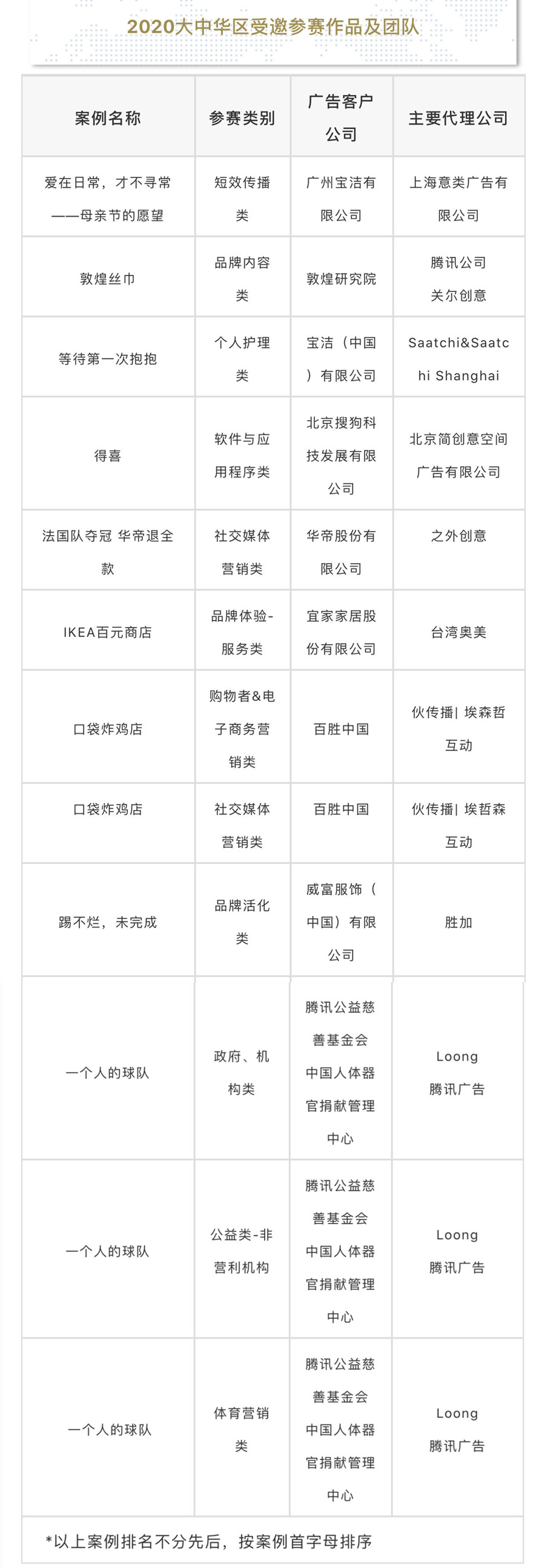 2020大中华区受邀参赛作品及团队

| 案例名称 | 参赛类别 | 广告客户公司 | 主要代理公司 |
|---|---|---|---|
| 爱在日常，才不寻常——母亲节的愿望 | 短效传播类 | 广州宝洁有限公司 | 上海意类广告有限公司 |
| 敦煌丝巾 | 品牌内容类 | 敦煌研究院 | 腾讯公司 关尔创意 |
| 等待第一次抱抱 | 个人护理类 | 宝洁（中国）有限公司 | Saatchi&Saatchi Shanghai |
| 得喜 | 软件与应用程序类 | 北京搜狗科技发展有限公司 | 北京简创意空间广告有限公司 |
| 法国队夺冠 华帝退全款 | 社交媒体营销类 | 华帝股份有限公司 | 之外创意 |
| IKEA百元商店 | 品牌体验-服务类 | 宜家家居股份有限公司 | 台湾奥美 |
| 口袋炸鸡店 | 购物者&电子商务营销类 | 百胜中国 | 伙传播\| 埃森哲互动 |
| 口袋炸鸡店 | 社交媒体营销类 | 百胜中国 | 伙传播\| 埃哲森互动 |
| 踢不烂，未完成 | 品牌活化类 | 威富服饰（中国）有限公司 | 胜加 |
| 一个人的球队 | 政府、机构类 | 腾讯公益慈善基金会 中国人体器官捐献管理中心 | Loong 腾讯广告 |
| 一个人的球队 | 公益类-非营利机构 | 腾讯公益慈善基金会 中国人体器官捐献管理中心 | Loong 腾讯广告 |
| 一个人的球队 | 体育营销类 | 腾讯公益慈善基金会 中国人体器官捐献管理中心 | Loong 腾讯广告 |

*以上案例排名不分先后，按案例首字母排序